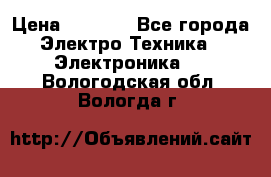 Цена Все города
Электро Техника
Электроника
Вологодская обл
Вологда г

http://Объявлений.сайт